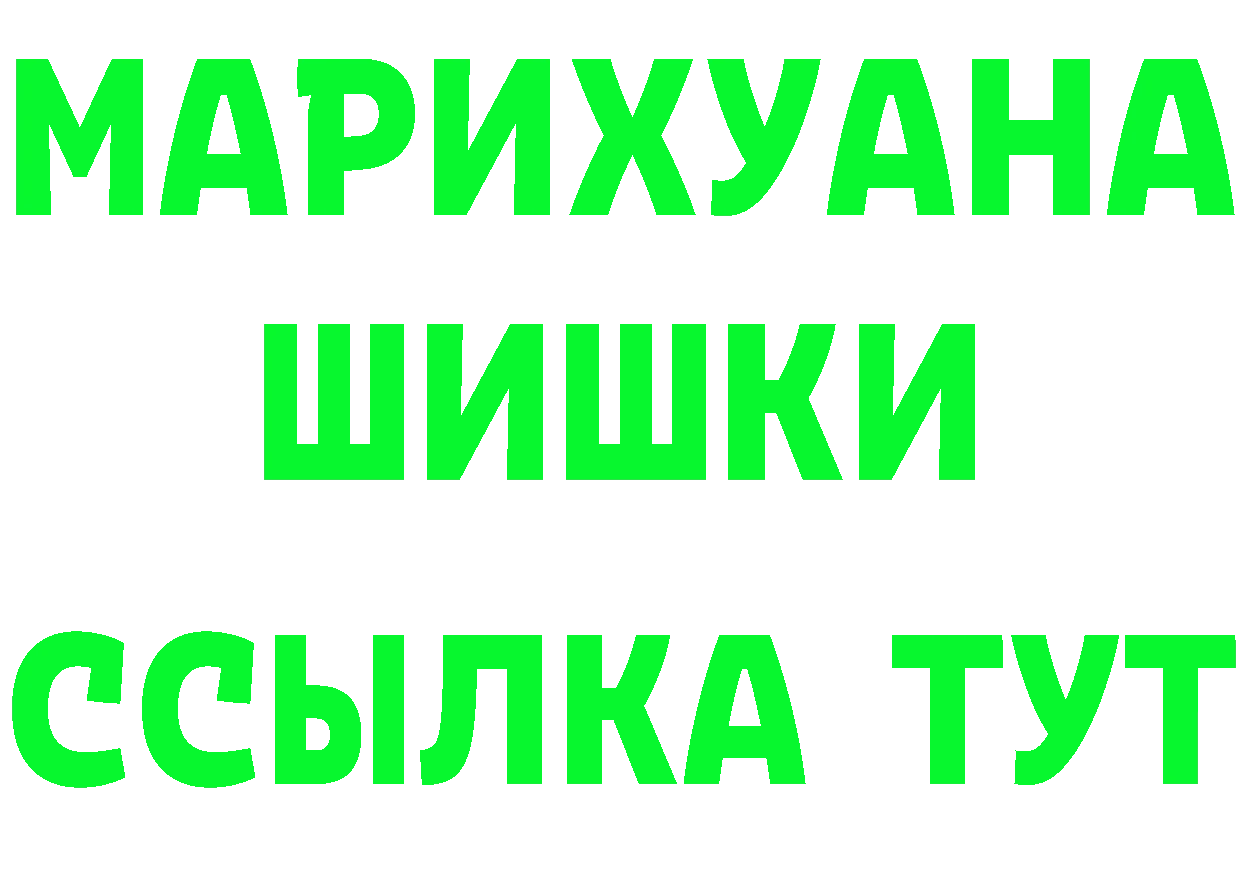 МАРИХУАНА
ШИШКИ
ССЫЛКА ТУТ